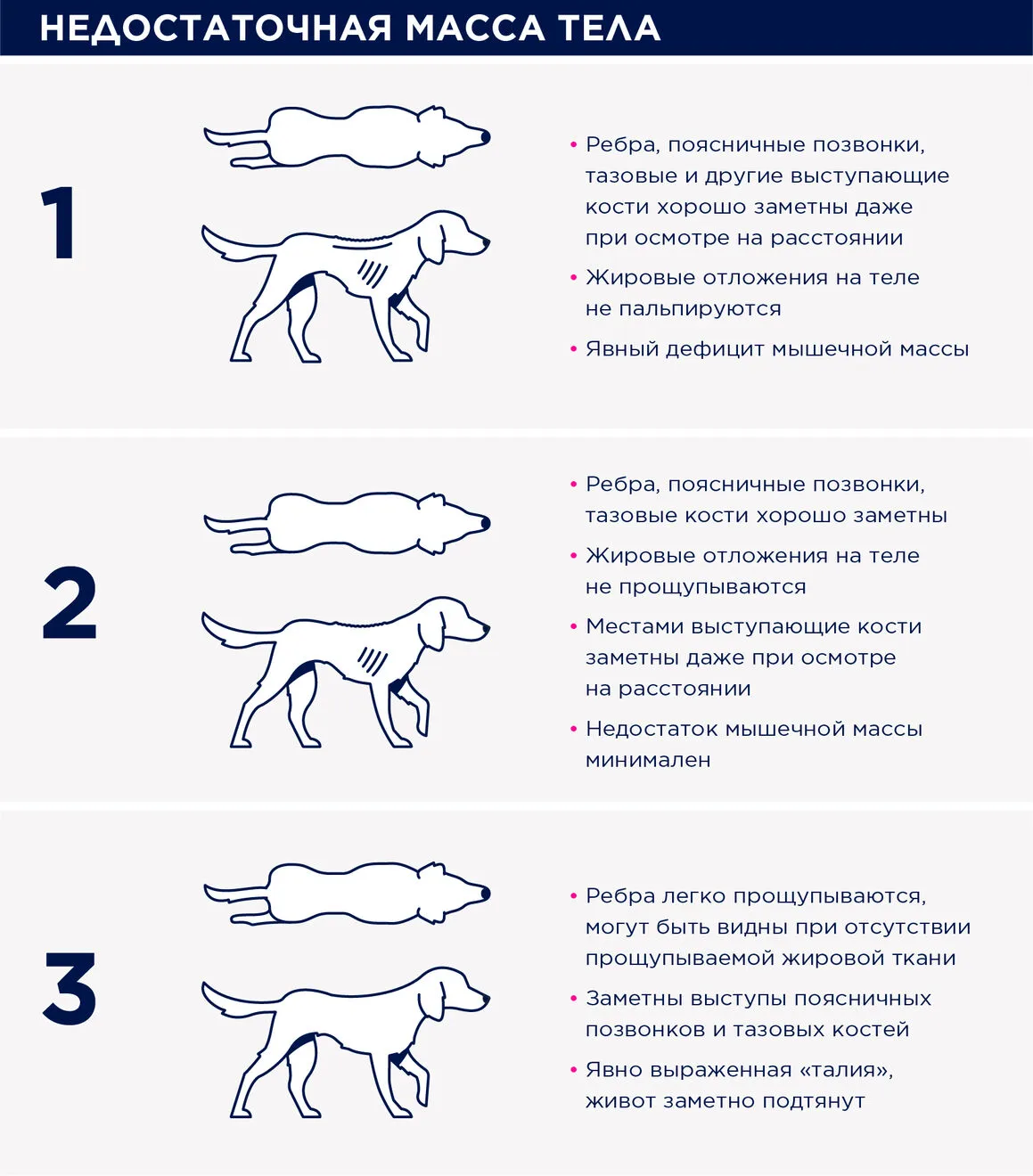 НЕДОСТАТОЧНАЯ МАССА ТЕЛА

1

• Ребра, поясничные позвонки, тазовые и другие выступающие кости хорошо заметны даже при осмотре на расстоянии
• Жировые отложения на теле не пальпируются
• Явный дефицит мышечной массы

2

• Ребра, поясничные позвонки, тазовые кости хорошо заметны
• Жировые отложения на теле не прощупываются
• Местами выступающие кости заметны даже при осмотре на расстоянии
• Недостаток мышечной массы минимален

3

• Ребра легко прощупываются, могут быть видны при отсутствии прощупываемой жировой ткани
• Заметны выступы поясничных позвонков и тазовых костей
• Явно выраженная «талия», живот заметно подтянут